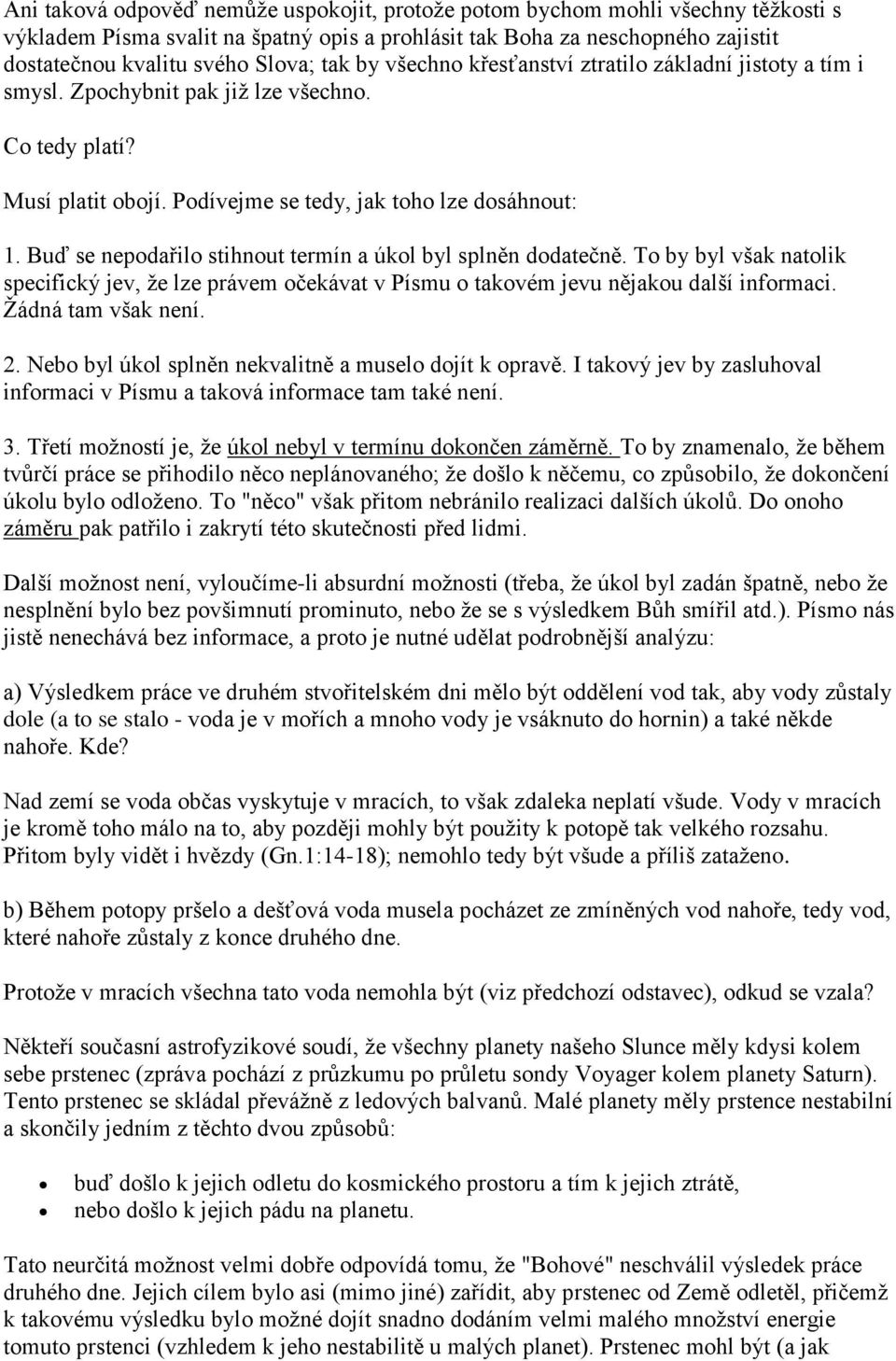 Ani taková odpověď nemůže uspokojit, protože potom bychom mohli všechny těžkosti s výkladem Písma svalit na špatný opis a prohlásit tak Boha za neschopného zajistit dostatečnou kvalitu svého Slova; tak by všechno křesťanství ztratilo základní jistoty a tím i smysl. Zpochybnit pak již lze všechno.

Co tedy platí?

Musí platit obojí. Podívejme se tedy, jak toho lze dosáhnout:

1. Buď se nepodařilo stihnout termín a úkol byl splněn dodatečně. To by byl však natolik specifický jev, že lze právem očekávat v Písmu o takovém jevu nějakou další informaci. Žádná tam však není.

2. Nebo byl úkol splněn nekvalitně a muselo dojít k opravě. I takový jev by zasluhoval informaci v Písmu a taková informace tam také není.

3. Třetí možností je, že úkol nebyl v termínu dokončen záměrně. To by znamenalo, že během tvůrčí práce se přihodilo něco neplánovaného; že došlo k něčemu, co způsobilo, že dokončení úkolu bylo odloženo. To "něco" však přitom nebránilo realizaci dalších úkolů. Do onoho záměru pak patřilo i zakrytí této skutečnosti před lidmi.

Další možnost není, vyloučíme-li absurdní možnosti (třeba, že úkol byl zadán špatně, nebo že nesplnění bylo bez povšimnutí prominuto, nebo že se s výsledkem Bůh smířil atd.). Písmo nás jistě nenechává bez informace, a proto je nutné udělat podrobnější analýzu:

a) Výsledkem práce ve druhém stvořitelském dni mělo být oddělení vod tak, aby vody zůstaly dole (a to se stalo - voda je v mořích a mnoho vody je vsáknuto do hornin) a také někde nahoře. Kde?

Nad zemí se voda občas vyskytuje v mracích, to však zdaleka neplatí všude. Vody v mracích je kromě toho málo na to, aby později mohly být použity k potopě tak velkého rozsahu. Přitom byly vidět i hvězdy (Gn.1:14-18); nemohlo tedy být všude a příliš zataženo.

b) Během potopy pršelo a dešťová voda musela pocházet ze zmíněných vod nahoře, tedy vod, které nahoře zůstaly z konce druhého dne.

Protože v mracích všechna tato voda nemohla být (viz předchozí odstavec), odkud se vzala?

Někteří současní astrofyzikové soudí, že všechny planety našeho Slunce měly kdysi kolem sebe prstenec (zpráva pochází z průzkumu po průletu sondy Voyager kolem planety Saturn). Tento prstenec se skládal převážně z ledových balvanů. Malé planety měly prstence nestabilní a skončily jedním z těchto dvou způsobů:

• buď došlo k jejich odletu do kosmického prostoru a tím k jejich ztrátě,
• nebo došlo k jejich pádu na planetu.

Tato neurčitá možnost velmi dobře odpovídá tomu, že "Bohové" neschválil výsledek práce druhého dne. Jejich cílem bylo asi (mimo jiné) zařídit, aby prstenec od Země odletěl, přičemž k takovému výsledku bylo možné dojít snadno dodáním velmi malého množství energie tomuto prstenci (vzhledem k jeho nestabilitě u malých planet). Prstenec mohl být (a jak